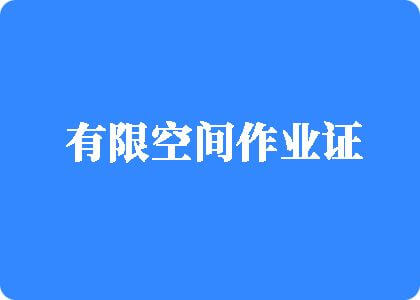 有限空间作业证